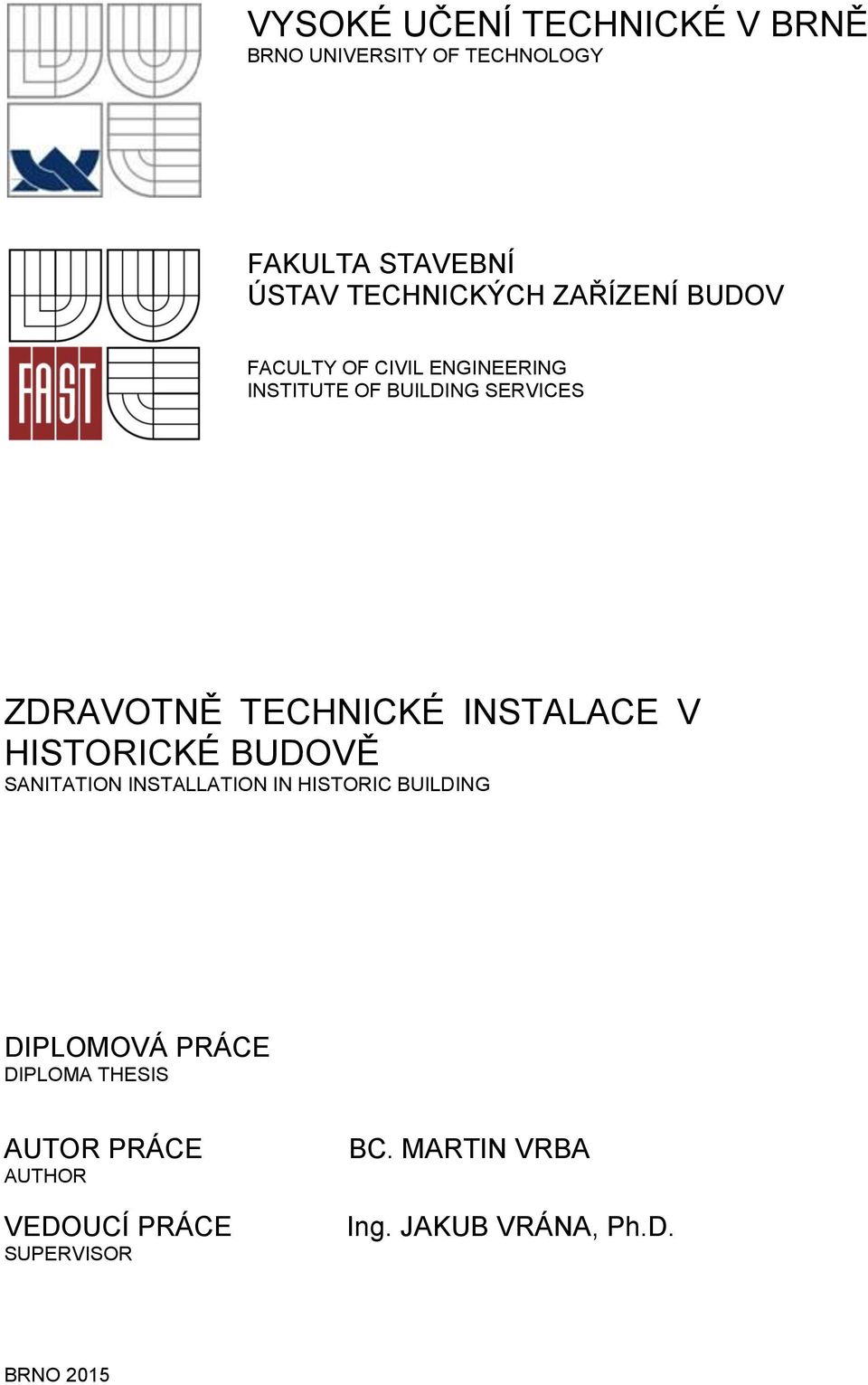 VYSOKÉ UČENÍ TECHNICKÉ V BRNĚ
BRNO UNIVERSITY OF TECHNOLOGY

FAST

FAKULTA STAVEBNÍ
ÚSTAV TECHNICKÝCH ZAŘÍZENÍ BUDOV

FACULTY OF CIVIL ENGINEERING
INSTITUTE OF BUILDING SERVICES

ZDRAVOTNĚ TECHNICKÉ INSTALACE V HISTORICKÉ BUDOVĚ
SANITATION INSTALLATION IN HISTORIC BUILDING

DIPLOMOVÁ PRÁCE
DIPLOMA THESIS

AUTOR PRÁCE
AUTHOR

BC. MARTIN VRBA

VEDOUCÍ PRÁCE
SUPERVISOR

Ing. JAKUB VRÁNA, Ph.D.

BRNO 2015